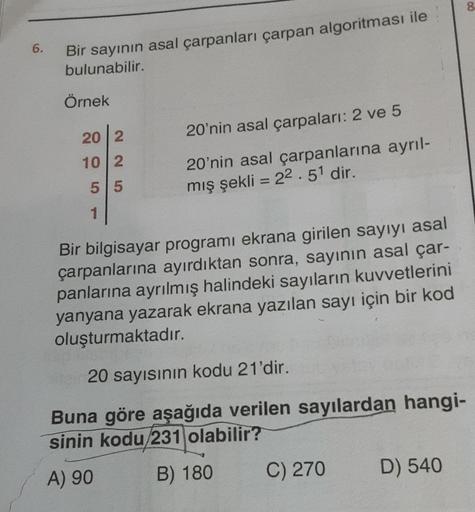 8

6. Bir sayının asal çarpanları çarpan algoritması ile bulunabilir.

Örnek

| 20 | 2 |
|---|---|
| 10 | 2 |
| 5 | 5 |
| 1 | |

20'nin asal çarpaları: 2 ve 5

20'nin asal çarpanlarına ayrılmış şekli = $2^2 \cdot 5^1$ dir.

Bir bilgisayar programı ekrana girilen sayıyı asal çarpanlarına ayırdıktan sonra, sayının asal çarpanlarına ayrılmış halindeki sayıların kuvvetlerini yanyana yazarak ekrana yazılan sayı için bir kod oluşturmaktadır.

20 sayısının kodu 21'dir.

Buna göre aşağıda verilen sayılardan hangisinin kodu 231 olabilir?

A) 90 B) 180 C) 270 D) 540